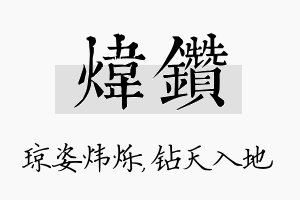 煒鑽

琼姿炜烁,钻天入地